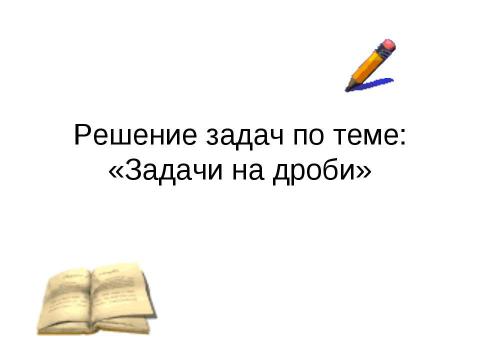 Решение задач по теме: «Задачи на дроби»